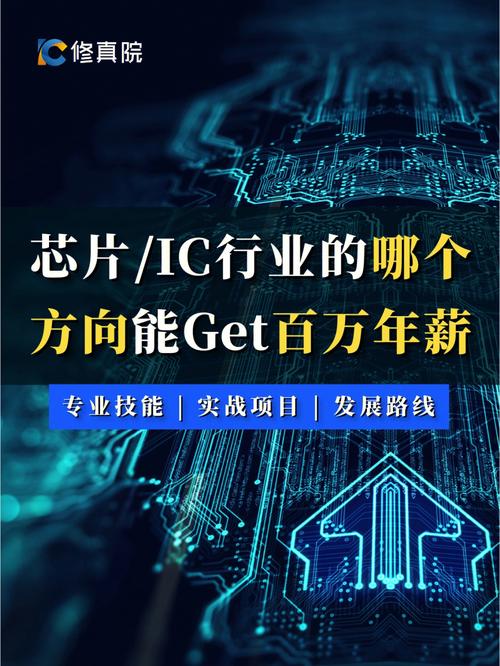 修真院

芯片/IC行业的哪个方向能Get百万年薪

专业技能 | 实战项目 | 发展路线